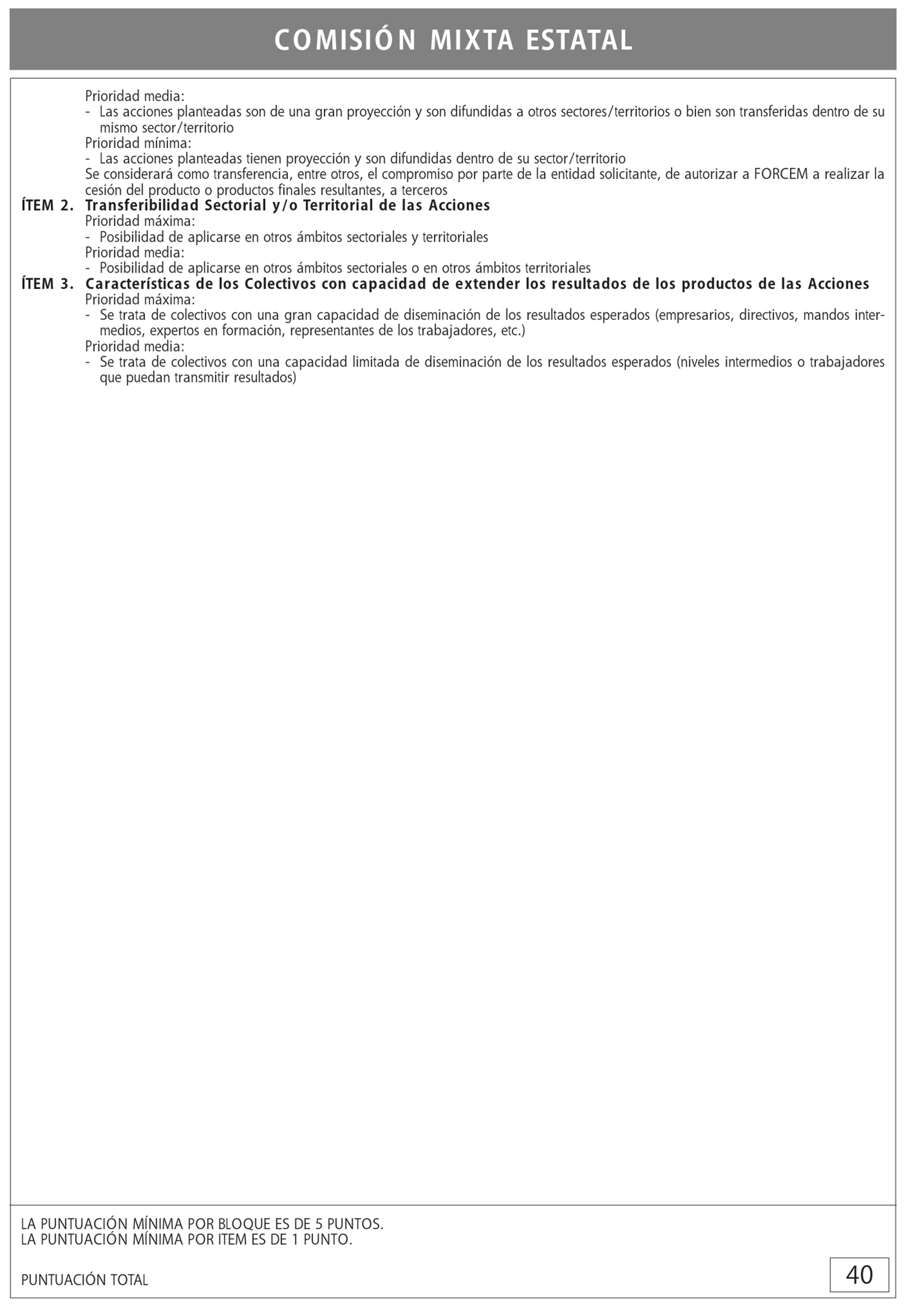 COMISIÓN MIXTA ESTATAL

Prioridad media:
- Las acciones planteadas son de una gran proyección y son difundidas a otros sectores/territorios o bien son transferidas dentro de su mismo sector/territorio
Prioridad mínima:
- Las acciones planteadas tienen proyección y son difundidas dentro de su sector/territorio
Se considerará como transferencia, entre otros, el compromiso por parte de la entidad solicitante, de autorizar a FORCEM a realizar la cesión del producto o productos finales resultantes, a terceros

ÍTEM 2. Transferibilidad Sectorial y/o Territorial de las Acciones
Prioridad máxima:
- Posibilidad de aplicarse en otros ámbitos sectoriales y territoriales
Prioridad media:
- Posibilidad de aplicarse en otros ámbitos sectoriales o en otros ámbitos territoriales

ÍTEM 3. Características de los Colectivos con capacidad de extender los resultados de los productos de las Acciones
Prioridad máxima:
- Se trata de colectivos con una gran capacidad de diseminación de los resultados esperados (empresarios, directivos, mandos intermedios, expertos en formación, representantes de los trabajadores, etc.)
Prioridad media:
- Se trata de colectivos con una capacidad limitada de diseminación de los resultados esperados (niveles intermedios o trabajadores que puedan transmitir resultados)

LA PUNTUACIÓN MÍNIMA POR BLOQUE ES DE 5 PUNTOS.
LA PUNTUACIÓN MÍNIMA POR ITEM ES DE 1 PUNTO.

PUNTUACIÓN TOTAL

40